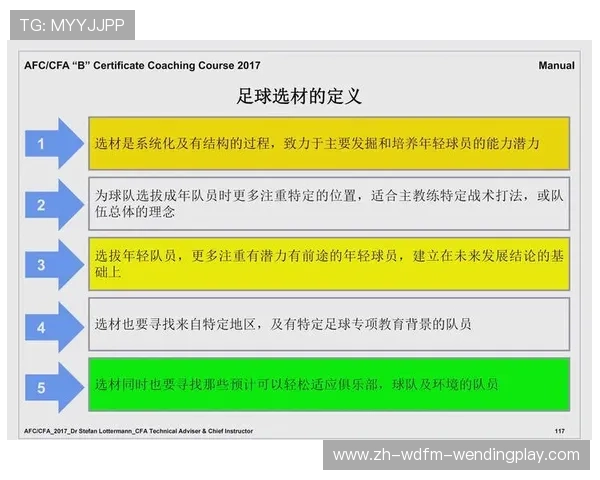 TG: MYYJJPP

AFC/CFA "B" Certificate Coaching Course 2017

Manual

足球选材的定义

1

选材是系统化及有结构的过程，致力于主要发掘和培养年轻球员的能力潜力

2

为球队选拔成年队员时更多注重特定的位置，适合主教练特定战术打法，或队伍总体的理念

3

选拔年轻队员，更多注重有潜力有前途的年轻球员，建立在未来发展结论的基础上

4

选材也要寻找来自特定地区，及有特定足球专项教育背景的队员

5

选材同时也要寻找那些预计可以轻松适应俱乐部，球队及环境的队员

AFC/CFA_2017_Dr Stefan Lottermann_CFA Technical Adviser & Chief Instructor

117

www.zh-wdfm-wendingplay.com